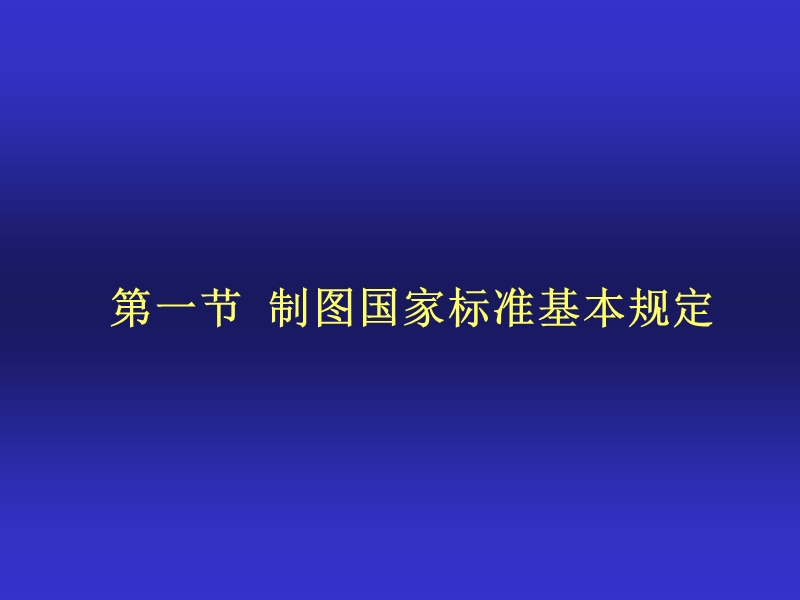 第一节  制图国家标准基本规定